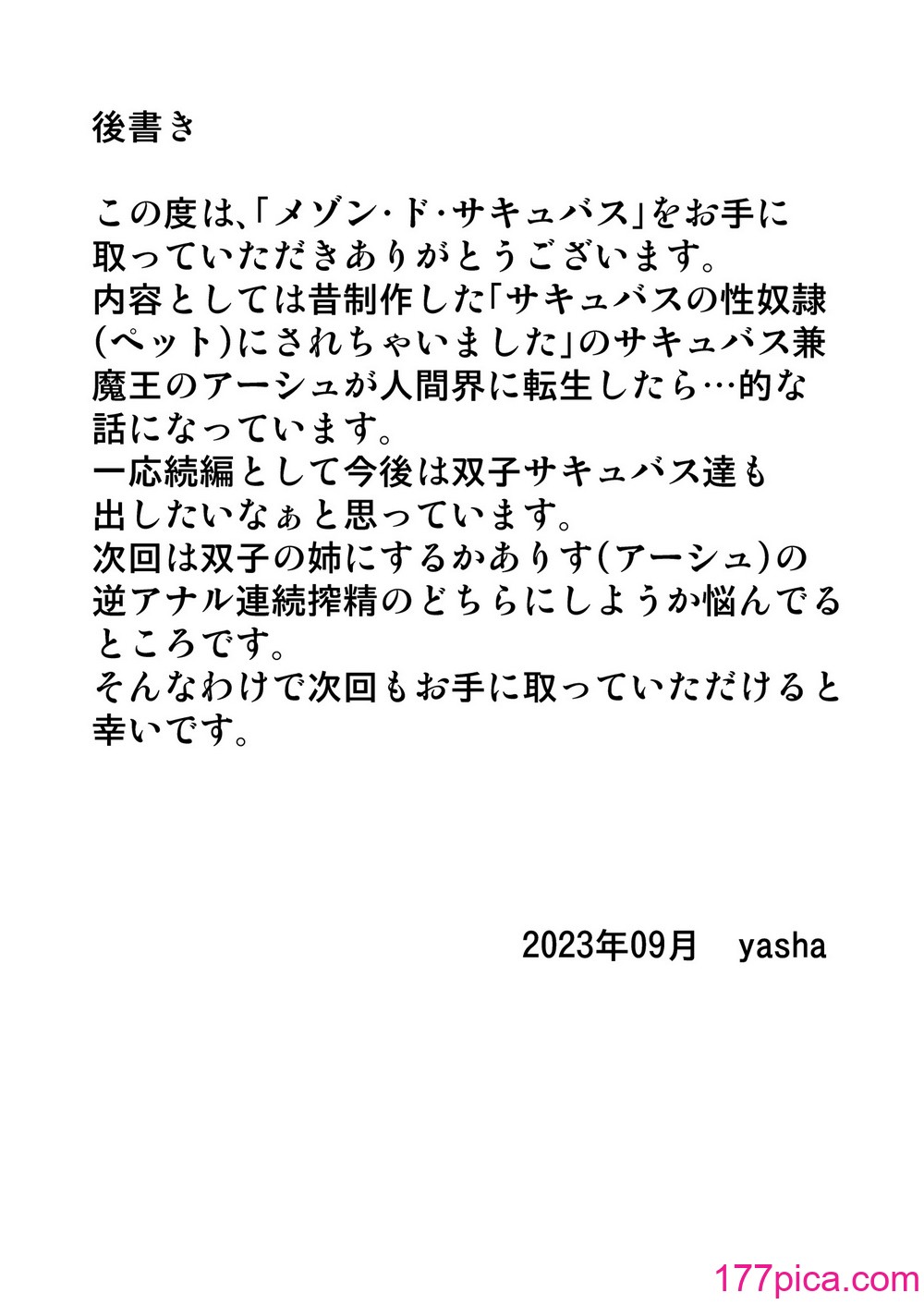 後書き

この度は、「メゾン・ド・サキュバス」をお手に取っていただきありがとうございます。
内容としては昔制作した「サキュバスの性奴隷(ペット)にされちゃいました」のサキュバス兼魔王のアーシュが人間界に転生したら…的な話になっています。
一応続編として今後は双子サキュバス達も出したいなぁと思っています。
次回は双子の姉にするかありす(アーシュ)の逆アナル連続搾精のどちらにしようか悩んでるところです。
そんなわけで次回もお手に取っていただけると幸いです。

2023年09月　yasha

177pica.com